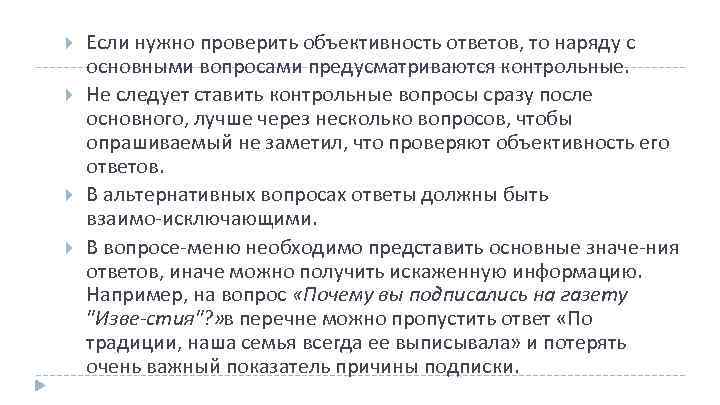 Если нужно проверить объективность ответов, то наряду с основными вопросами предусматриваются контрольные.

Не следует ставить контрольные вопросы сразу после основного, лучше через несколько вопросов, чтобы опрашиваемый не заметил, что проверяют объективность его ответов.

В альтернативных вопросах ответы должны быть взаимо-исключающими.

В вопросе-меню необходимо представить основные значе-ния ответов, иначе можно получить искаженную информацию. Например, на вопрос «Почему вы подписались на газету "Изве-стия"?»в перечне можно пропустить ответ «По традиции, наша семья всегда ее выписывала» и потерять очень важный показатель причины подписки.